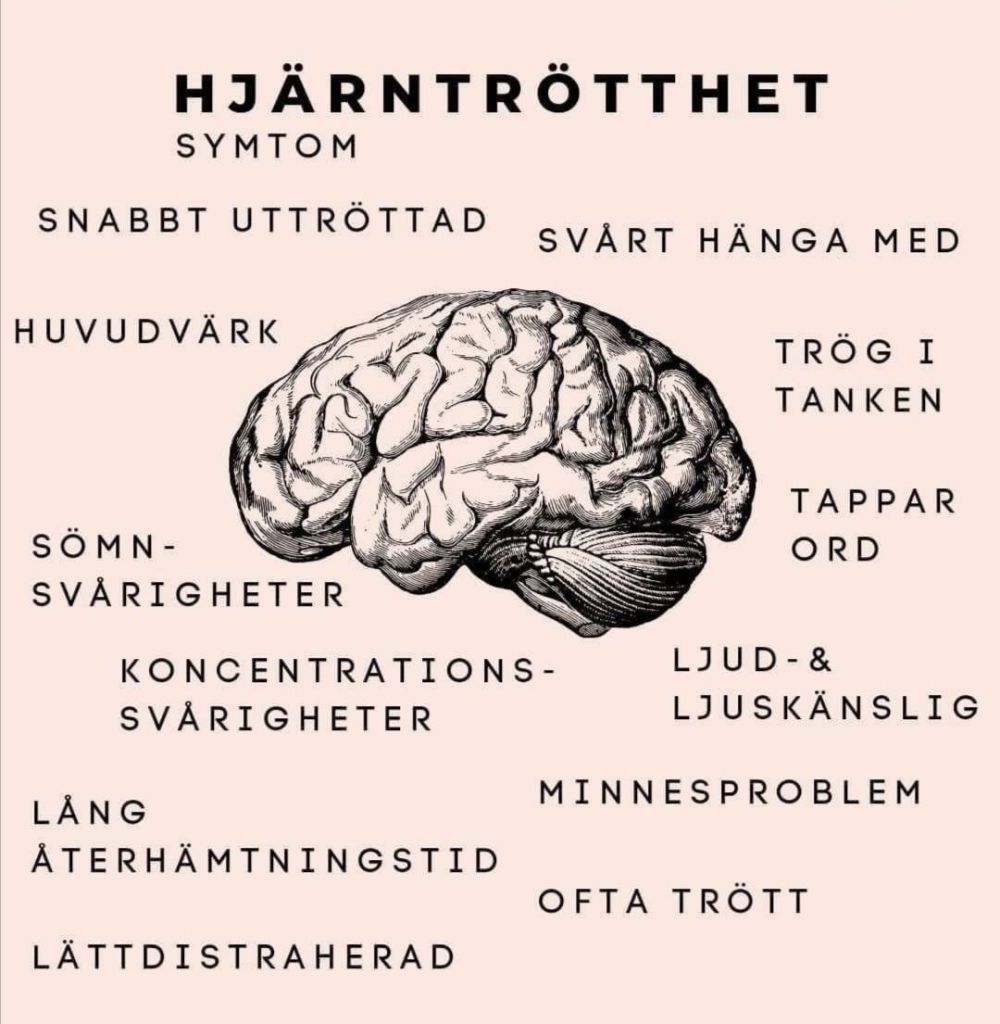 HJÄRNTRÖTTHET
SYMTOM

SNABBT UTTRÖTTAD

SVÅRT HÄNGA MED

HUVUDVÄRK

TRÖG I TANKEN

TAPPAR ORD

SÖMN-SVÅRIGHETER

KONCENTRATIONS-SVÅRIGHETER

LJUD-& LJUSKÄNSLIG

MINNESPROBLEM

LÅNG ÅTERHÄMTNINGSTID

OFTA TRÖTT

LÄTTDISTRAHERAD